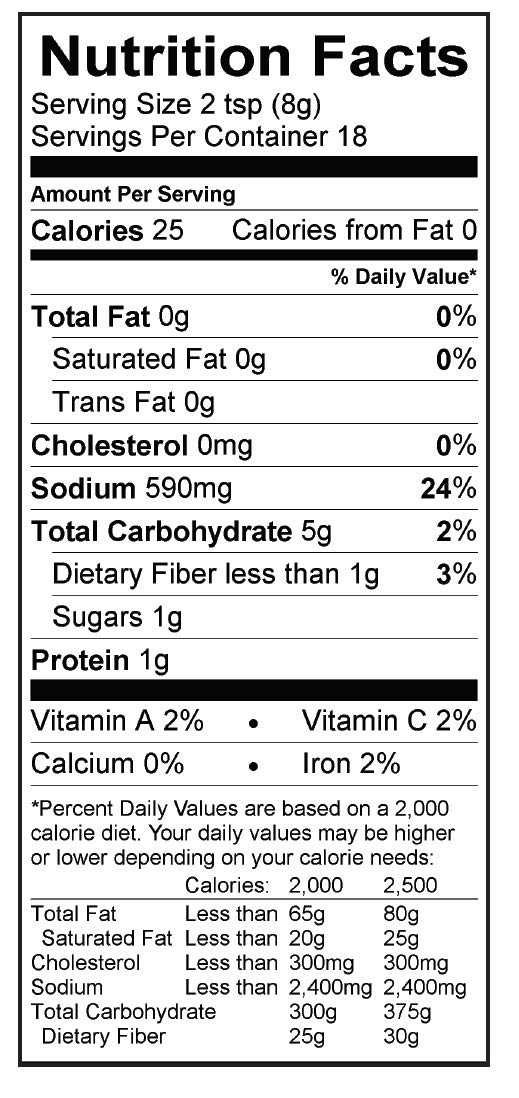 Nutrition Facts

Serving Size 2 tsp (8g)
Servings Per Container 18

Amount Per Serving

Calories 25 Calories from Fat 0

% Daily Value*

Total Fat 0g 0%

Saturated Fat 0g 0%

Trans Fat 0g

Cholesterol 0mg 0%

Sodium 590mg 24%

Total Carbohydrate 5g 2%

Dietary Fiber less than 1g 3%

Sugars 1g

Protein 1g

Vitamin A 2% • Vitamin C 2%

Calcium 0% • Iron 2%

*Percent Daily Values are based on a 2,000 calorie diet. Your daily values may be higher or lower depending on your calorie needs:

| | Calories: | 2,000 | 2,500 |
|---|---|---|---|
| Total Fat | Less than | 65g | 80g |
| Saturated Fat | Less than | 20g | 25g |
| Cholesterol | Less than | 300mg | 300mg |
| Sodium | Less than | 2,400mg | 2,400mg |
| Total Carbohydrate | | 300g | 375g |
| Dietary Fiber | | 25g | 30g |